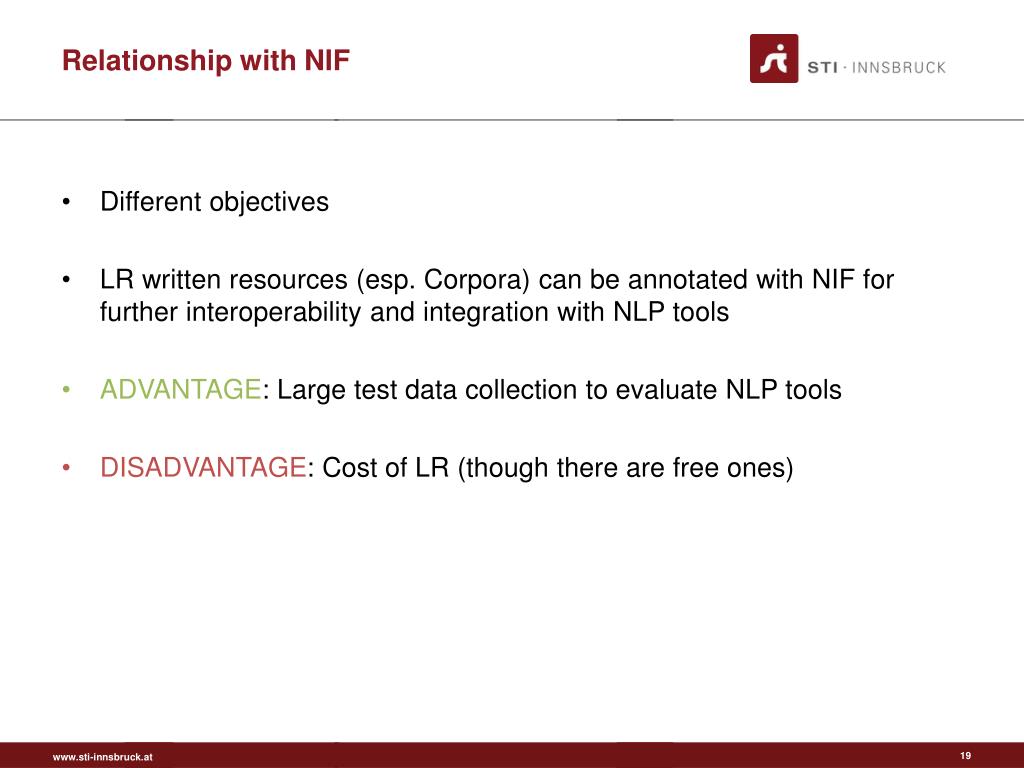 Relationship with NIF

STI · INNSBRUCK

• Different objectives

• LR written resources (esp. Corpora) can be annotated with NIF for further interoperability and integration with NLP tools

• ADVANTAGE: Large test data collection to evaluate NLP tools

• DISADVANTAGE: Cost of LR (though there are free ones)

www.sti-innsbruck.at

19